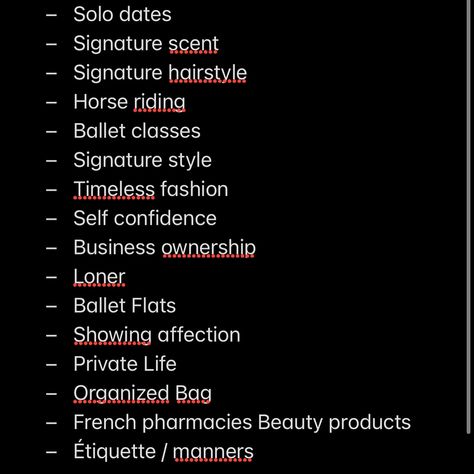 – Solo dates
– Signature scent
– Signature hairstyle
– Horse riding
– Ballet classes
– Signature style
– Timeless fashion
– Self confidence
– Business ownership
– Loner
– Ballet Flats
– Showing affection
– Private Life
– Organized Bag
– French pharmacies Beauty products
– Étiquette / manners